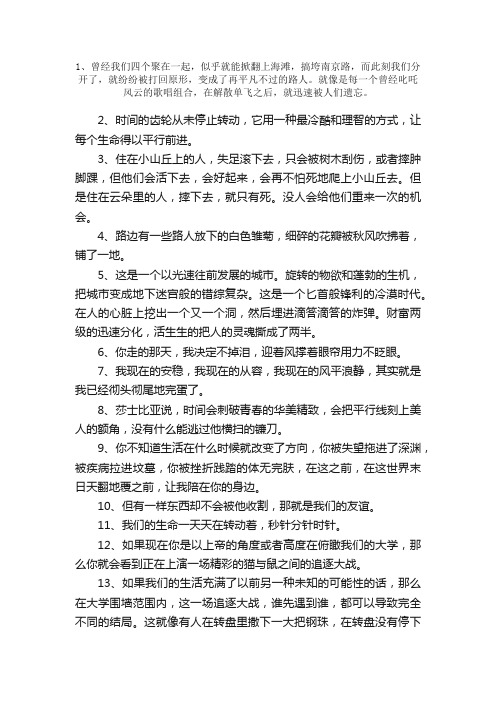 1、曾经我们四个聚在一起，似乎就能掀翻上海滩，搞垮南京路，而此刻我们分开了，就纷纷被打回原形，变成了再平凡不过的路人。就像是每一个曾经叱咤风云的歌唱组合，在解散单飞之后，就迅速被人们遗忘。

2、时间的齿轮从未停止转动，它用一种最冷酷和理智的方式，让每个生命得以平行前进。

3、住在小山丘上的人，失足滚下去，只会被树木刮伤，或者摔肿脚踝，但他们会活下去，会好起来，会再不怕死地爬上小山丘去。但是住在云朵里的人，摔下去，就只有死。没人会给他们重来一次的机会。

4、路边有一些路人放下的白色雏菊，细碎的花瓣被秋风吹拂着，铺了一地。

5、这是一个以光速往前发展的城市。旋转的物欲和蓬勃的生机，把城市变成地下迷宫般的错综复杂。这是一个匕首般锋利的冷漠时代。在人的心脏上挖出一个又一个洞，然后埋进滴答滴答的炸弹。财富两级的迅速分化，活生生的把人的灵魂撕成了两半。

6、你走的那天，我决定不掉泪，迎着风撑着眼帘用力不眨眼。

7、我现在的安稳，我现在的从容，我现在的风平浪静，其实就是我已经彻头彻尾地完蛋了。

8、莎士比亚说，时间会刺破青春的华美精致，会把平行线刻上美人的额角，没有什么能逃过他横扫的镰刀。

9、你不知道生活在什么时候就改变了方向，你被失望拖进了深渊，被疾病拉进坟墓，你被挫折践踏的体无完肤，在这之前，在这世界末日天翻地覆之前，让我陪在你的身边。

10、但有一样东西却不会被他收割，那就是我们的友谊。

11、我们的生命一天天在转动着，秒针分针时针。

12、如果现在你是以上帝的角度或者高度在俯瞰我们的大学，那么你就会看到正在上演一场精彩的猫与鼠之间的追逐大战。

13、如果我们的生活充满了以前另一种未知的可能性的话，那么在大学围墙范围内，这一场追逐大战，谁先遇到谁，都可以导致完全不同的结局。这就像有人在转盘里撒下一大把钢珠，在转盘没有停下